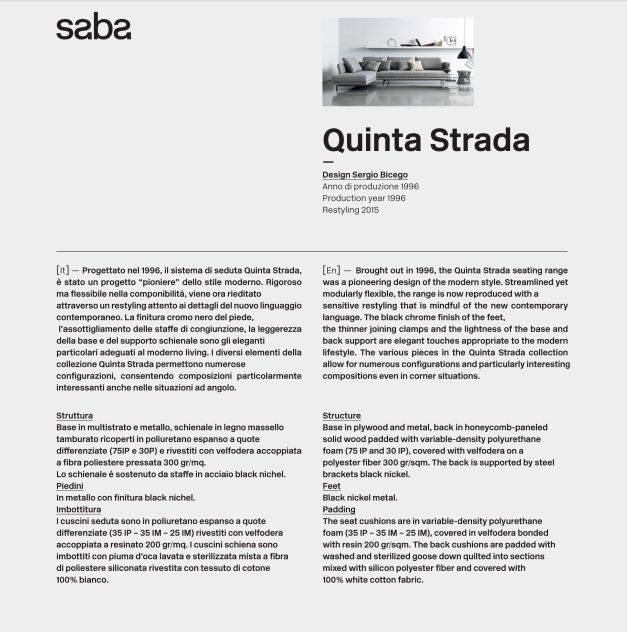 saba

Quinta Strada

—

Design Sergio Bicego
Anno di produzione 1996
Production year 1996
Restyling 2015

[It] — Progettato nel 1996, il sistema di seduta Quinta Strada, è stato un progetto "pioniere" dello stile moderno. Rigoroso ma flessibile nella componibilità, viene ora rieditato attraverso un restyling attento ai dettagli del nuovo linguaggio contemporaneo. La finitura cromo nero del piede, l'assottigliamento delle staffe di congiunzione, la leggerezza della base e del supporto schienale sono gli eleganti particolari adeguati al moderno living. I diversi elementi della collezione Quinta Strada permettono numerose configurazioni, consentendo composizioni particolarmente interessanti anche nelle situazioni ad angolo.

Struttura
Base in multistrato e metallo, schienale in legno massello tamburato ricoperti in poliuretano espanso a quote differenziate (75IP e 30P) e rivestiti con velfodera accoppiata a fibra poliestere pressata 300 gr/mq.
Lo schienale è sostenuto da staffe in acciaio black nichel.
Piedini
In metallo con finitura black nichel.
Imbottitura
I cuscini seduta sono in poliuretano espanso a quote differenziate (35 IP – 35 IM – 25 IM) rivestiti con velfodera accoppiata a resinato 200 gr/mq. I cuscini schiena sono imbottiti con piuma d'oca lavata e sterilizzata mista a fibra di poliestere siliconata rivestita con tessuto di cotone 100% bianco.

[En] — Brought out in 1996, the Quinta Strada seating range was a pioneering design of the modern style. Streamlined yet modularly flexible, the range is now reproduced with a sensitive restyling that is mindful of the new contemporary language. The black chrome finish of the feet,
the thinner joining clamps and the lightness of the base and back support are elegant touches appropriate to the modern lifestyle. The various pieces in the Quinta Strada collection allow for numerous configurations and particularly interesting compositions even in corner situations.

Structure
Base in plywood and metal, back in honeycomb-paneled solid wood padded with variable-density polyurethane foam (75 IP and 30 IP), covered with velfodera on a polyester fiber 300 gr/sqm. The back is supported by steel brackets black nickel.
Feet
Black nickel metal.
Padding
The seat cushions are in variable-density polyurethane foam (35 IP – 35 IM – 25 IM), covered in velfodera bonded with resin 200 gr/sqm. The back cushions are padded with washed and sterilized goose down quilted into sections mixed with silicon polyester fiber and covered with 100% white cotton fabric.